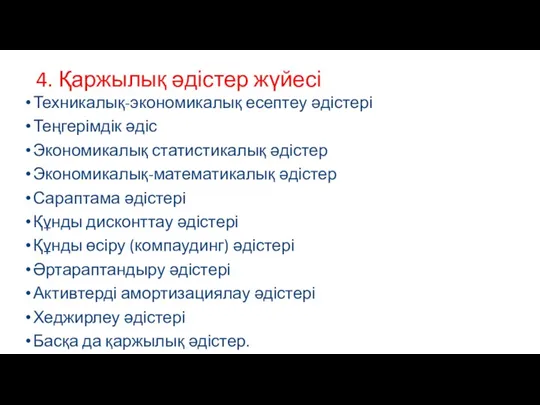 4. Қаржылық әдістер жүйесі

• Техникалық-экономикалық есептеу әдістері
• Теңгерімдік әдіс
• Экономикалық статистикалық әдістер
• Экономикалық-математикалық әдістер
• Сараптама әдістері
• Құнды дисконттау әдістері
• Құнды өсіру (компаудинг) әдістері
• Әртараптандыру әдістері
• Активтерді амортизациялау әдістері
• Хеджирлеу әдістері
• Басқа да қаржылық әдістер.